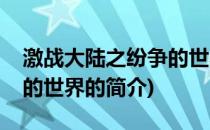 激战大陆之纷争的世

的世界的简介)